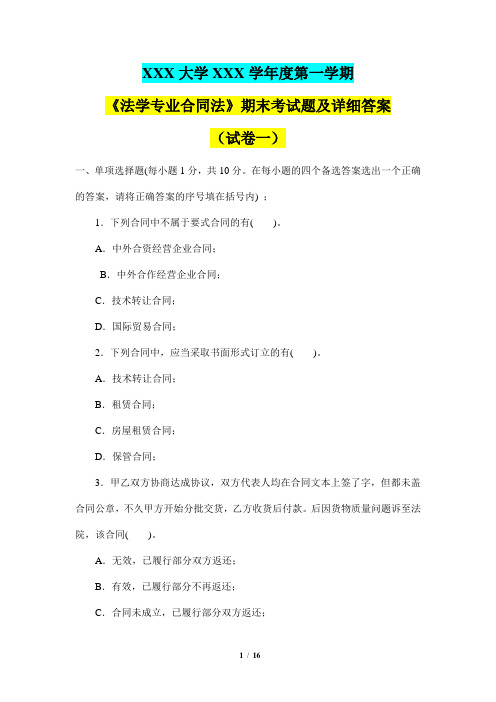 XXX 大学 XXX 学年度第一学期

《法学专业合同法》期末考试题及详细答案

（试卷一）

一、单项选择题(每小题 1 分，共 10 分。在每小题的四个备选答案选出一个正确的答案，请将正确答案的序号填在括号内) ：

1．下列合同中不属于要式合同的有(　　)。

A．中外合资经营企业合同；

B．中外合作经营企业合同；

C．技术转让合同；

D．国际贸易合同；

2．下列合同中，应当采取书面形式订立的有(　　)。

A．技术转让合同；

B．租赁合同；

C．房屋租赁合同；

D．保管合同；

3．甲乙双方协商达成协议，双方代表人均在合同文本上签了字，但都未盖合同公章，不久甲方开始分批交货，乙方收货后付款。后因货物质量问题诉至法院，该合同(　　)。

A．无效，已履行部分双方返还；

B．有效，已履行部分不再返还；

C．合同未成立，已履行部分双方返还；

1 / 16